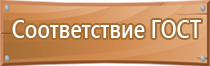 Соответствие ГОСТ